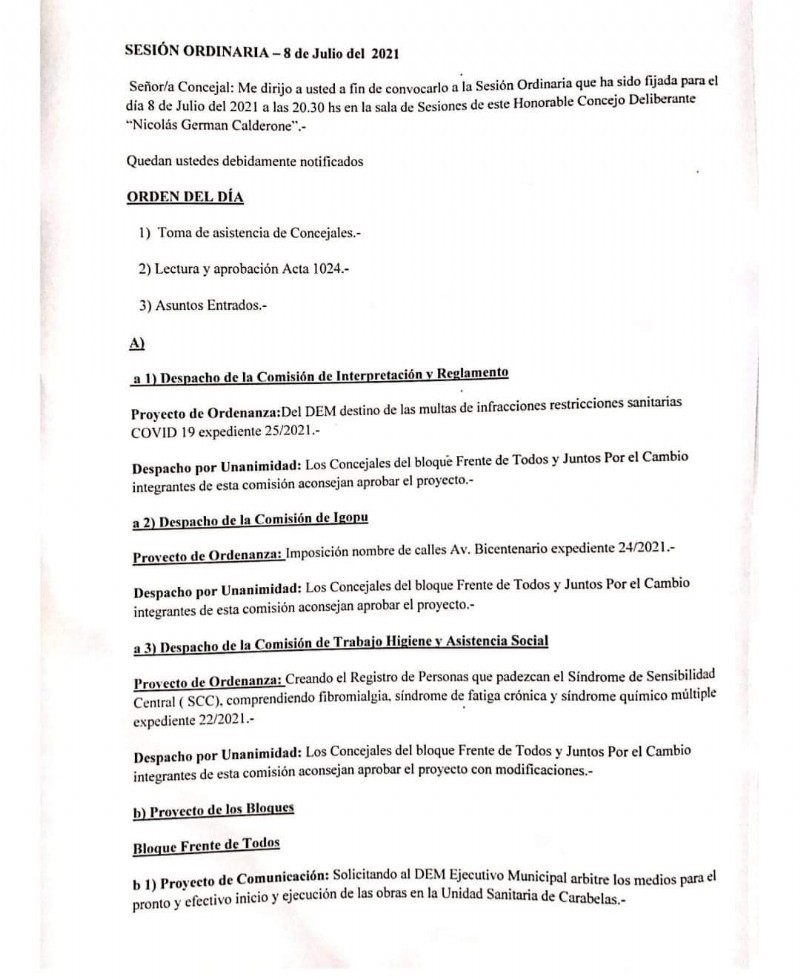 SESIÓN ORDINARIA – 8 de Julio del 2021

Señor/a Concejal: Me dirijo a usted a fin de convocarlo a la Sesión Ordinaria que ha sido fijada para el día 8 de Julio del 2021 a las 20.30 hs en la sala de Sesiones de este Honorable Concejo Deliberante "Nicolás German Calderone".-

Quedan ustedes debidamente notificados

ORDEN DEL DÍA

1) Toma de asistencia de Concejales.-

2) Lectura y aprobación Acta 1024.-

3) Asuntos Entrados.-

A)

a 1) Despacho de la Comisión de Interpretación y Reglamento

Proyecto de Ordenanza:Del DEM destino de las multas de infracciones restricciones sanitarias COVID 19 expediente 25/2021.-

Despacho por Unanimidad: Los Concejales del bloque Frente de Todos y Juntos Por el Cambio integrantes de esta comisión aconsejan aprobar el proyecto.-

a 2) Despacho de la Comisión de Igopu

Proyecto de Ordenanza: Imposición nombre de calles Av. Bicentenario expediente 24/2021.-

Despacho por Unanimidad: Los Concejales del bloque Frente de Todos y Juntos Por el Cambio integrantes de esta comisión aconsejan aprobar el proyecto.-

a 3) Despacho de la Comisión de Trabajo Higiene y Asistencia Social

Proyecto de Ordenanza: Creando el Registro de Personas que padezcan el Síndrome de Sensibilidad Central ( SCC), comprendiendo fibromialgia, síndrome de fatiga crónica y síndrome químico múltiple expediente 22/2021.-

Despacho por Unanimidad: Los Concejales del bloque Frente de Todos y Juntos Por el Cambio integrantes de esta comisión aconsejan aprobar el proyecto con modificaciones.-

b) Proyecto de los Bloques

Bloque Frente de Todos

b 1) Proyecto de Comunicación: Solicitando al DEM Ejecutivo Municipal arbitre los medios para el pronto y efectivo inicio y ejecución de las obras en la Unidad Sanitaria de Carabelas.-